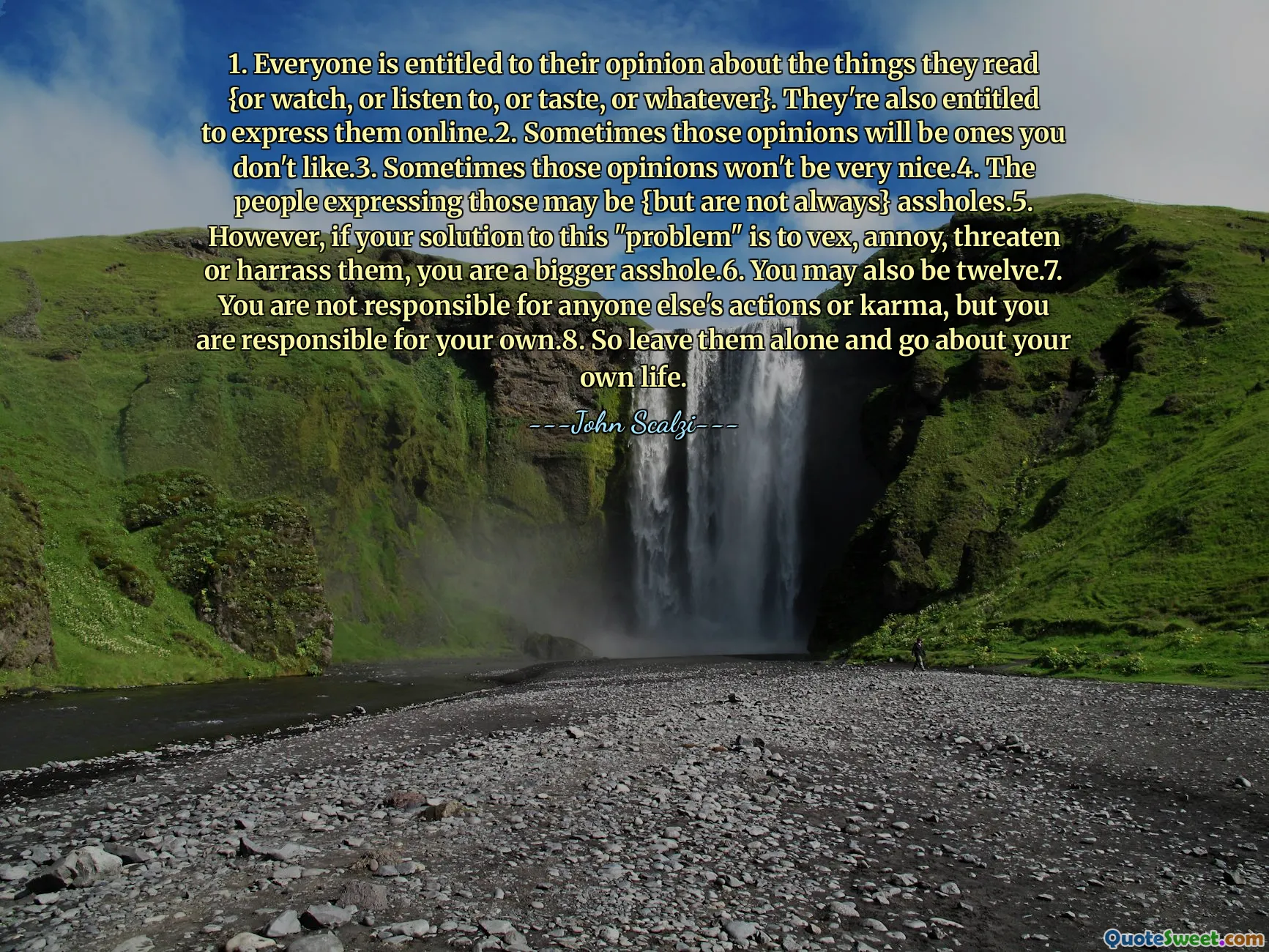 1. Everyone is entitled to their opinion about the things they read {or watch, or listen to, or taste, or whatever}. They're also entitled to express them online.2. Sometimes those opinions will be ones you don't like.3. Sometimes those opinions won't be very nice.4. The people expressing those may be {but are not always} assholes.5. However, if your solution to this "problem" is to vex, annoy, threaten or harrass them, you are a bigger asshole.6. You may also be twelve.7. You are not responsible for anyone else's actions or karma, but you are responsible for your own.8. So leave them alone and go about your own life.

---John Scalzi---

QuoteSweet.com